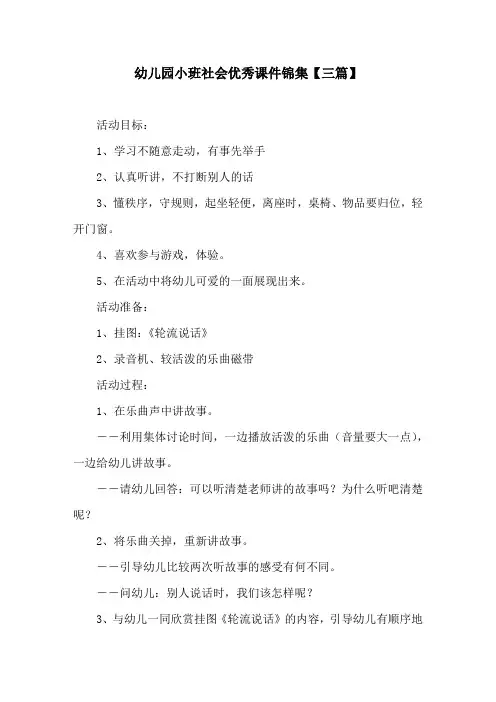 幼儿园小班社会优秀课件锦集【三篇】

活动目标：

1、学习不随意走动，有事先举手

2、认真听讲，不打断别人的话

3、懂秩序，守规则，起坐轻便，离座时，桌椅、物品要归位，轻开门窗。

4、喜欢参与游戏，体验。

5、在活动中将幼儿可爱的一面展现出来。

活动准备：

1、挂图：《轮流说话》

2、录音机、较活泼的乐曲磁带

活动过程：

1、在乐曲声中讲故事。

——利用集体讨论时间，一边播放活泼的乐曲（音量要大一点），一边给幼儿讲故事。

——请幼儿回答：可以听清楚老师讲的故事吗？为什么听吧清楚呢？

2、将乐曲关掉，重新讲故事。

——引导幼儿比较两次听故事的感受有何不同。

——问幼儿：别人说话时，我们该怎样呢？

3、与幼儿一同欣赏挂图《轮流说话》的内容，引导幼儿有顺序地